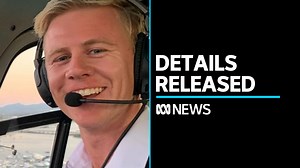 DETAILS RELEASED

NEWS